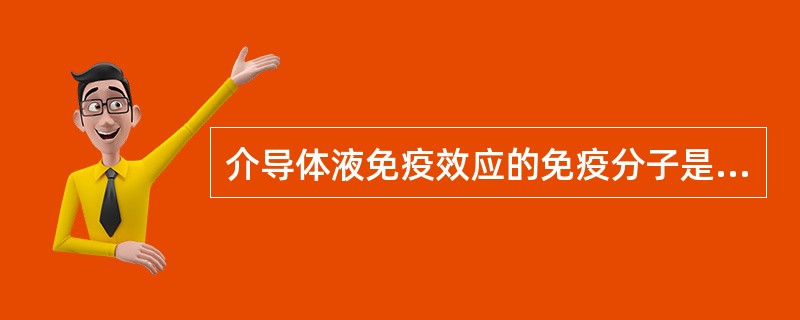 介导体液免疫效应的免疫分子是...